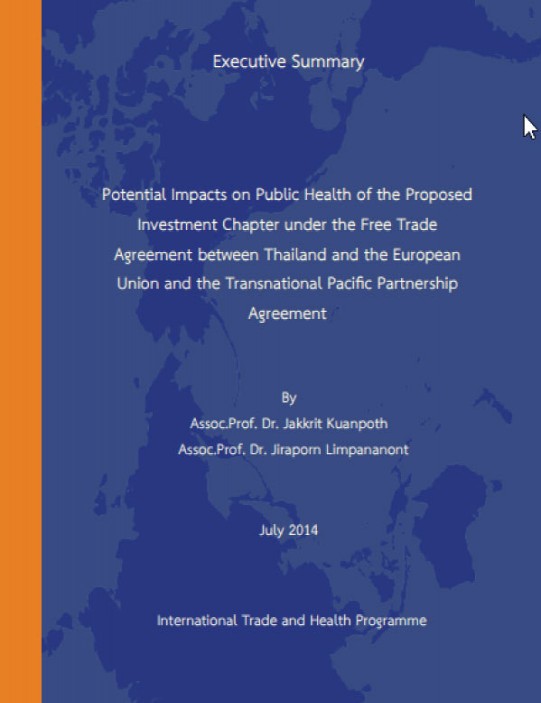 Executive Summary

Potential Impacts on Public Health of the Proposed Investment Chapter under the Free Trade Agreement between Thailand and the European Union and the Transnational Pacific Partnership Agreement

By
Assoc.Prof. Dr. Jakkrit Kuanpoth
Assoc.Prof. Dr. Jiraporn Limpananont

July 2014

International Trade and Health Programme